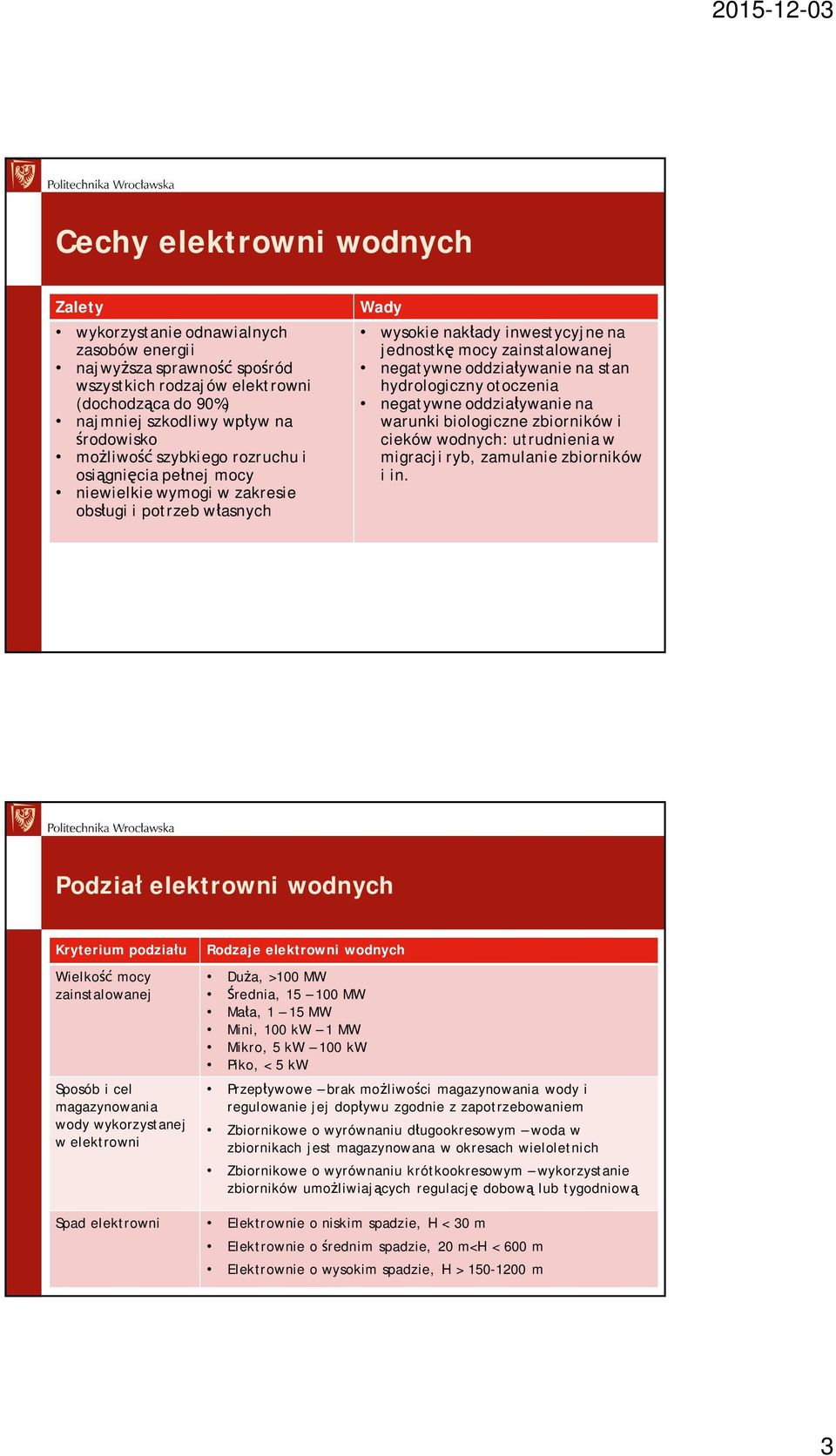 2015-12-03

Politechnika Wrocławska

Cechy elektrowni wodnych

| Zalety | Wady |
|---|---|
| • wykorzystanie odnawialnych zasobów energii • najwyższa sprawność spośród wszystkich rodzajów elektrowni (dochodząca do 90%) • najmniej szkodliwy wpływ na środowisko • możliwość szybkiego rozruchu i osiągnięcia pełnej mocy • niewielkie wymogi w zakresie obsługi i potrzeb własnych | • wysokie nakłady inwestycyjne na jednostkę mocy zainstalowanej • negatywne oddziaływanie na stan hydrologiczny otoczenia • negatywne oddziaływanie na warunki biologiczne zbiorników i cieków wodnych: utrudnienia w migracji ryb, zamulanie zbiorników i in. |

Politechnika Wrocławska

Podział elektrowni wodnych

| Kryterium podziału | Rodzaje elektrowni wodnych |
|---|---|
| Wielkość mocy zainstalowanej | • Duża, >100 MW • Średnia, 15 – 100 MW • Mała, 1 – 15 MW • Mini, 100 kW – 1 MW • Mikro, 5 kW – 100 kW • Piko, < 5 kW |
| Sposób i cel magazynowania wody wykorzystanej w elektrowni | • Przepływowe – brak możliwości magazynowania wody i regulowanie jej dopływu zgodnie z zapotrzebowaniem • Zbiornikowe o wyrównaniu długookresowym – woda w zbiornikach jest magazynowana w okresach wieloletnich • Zbiornikowe o wyrównaniu krótkookresowym – wykorzystanie zbiorników umożliwiających regulację dobową lub tygodniową |
| Spad elektrowni | • Elektrownie o niskim spadzie, H < 30 m • Elektrownie o średnim spadzie, 20 m<H < 600 m • Elektrownie o wysokim spadzie, H > 150-1200 m |

3